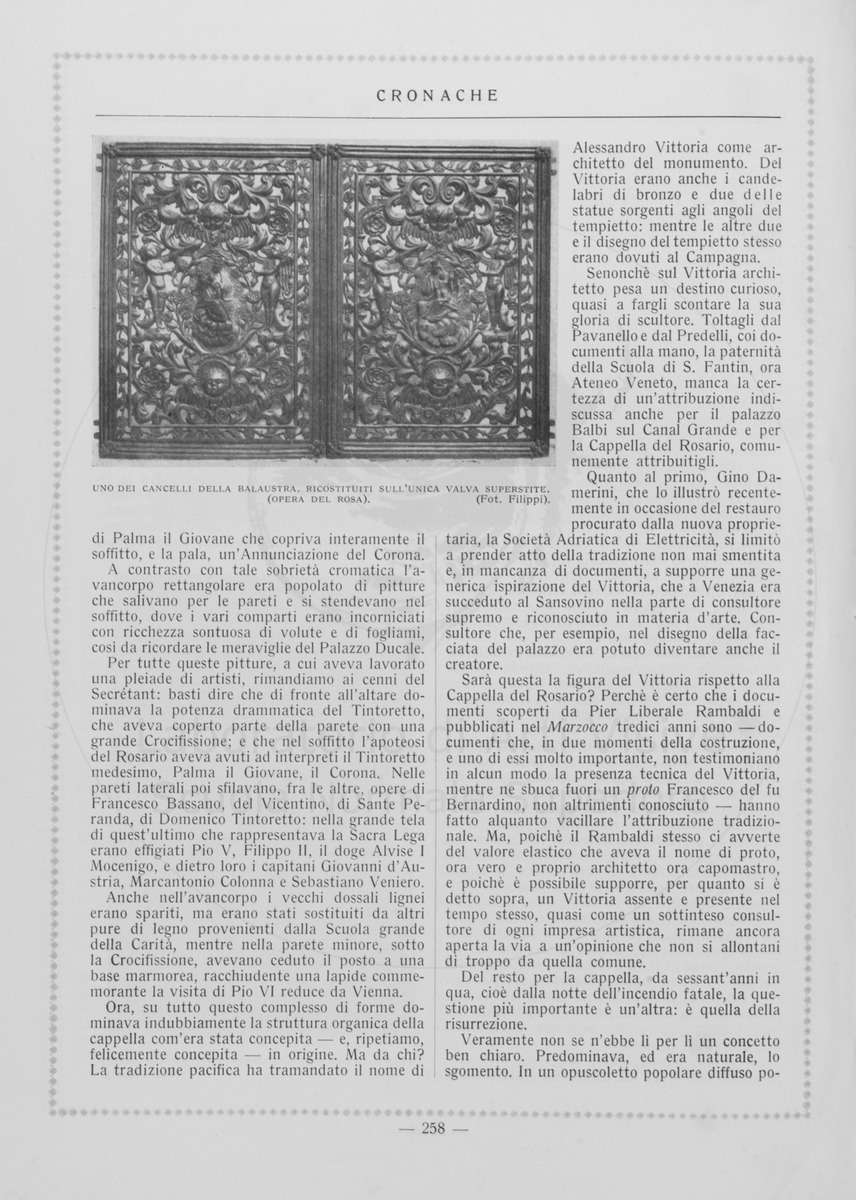 CRONACHE

UNO DEI CANCELLI DELLA BALAUSTRA, RICOSTITUITI SULL'UNICA VALVA SUPERSTITE. (OPERA DEL ROSA). (Fot. Filippi).

di Palma il Giovane che copriva interamente il soffitto, e la pala, un'Annunciazione del Corona.

A contrasto con tale sobrietà cromatica l'avancorpo rettangolare era popolato di pitture che salivano per le pareti e si stendevano nel soffitto, dove i vari comparti erano incorniciati con ricchezza sontuosa di volute e di fogliami, così da ricordare le meraviglie del Palazzo Ducale.

Per tutte queste pitture, a cui aveva lavorato una pleiade di artisti, rimandiamo ai cenni del Secrétant: basti dire che di fronte all'altare dominava la potenza drammatica del Tintoretto, che aveva coperto parte della parete con una grande Crocifissione; e che nel soffitto l'apoteosi del Rosario aveva avuti ad interpreti il Tintoretto medesimo, Palma il Giovane, il Corona. Nelle pareti laterali poi sfilavano, fra le altre, opere di Francesco Bassano, del Vicentino, di Sante Peranda, di Domenico Tintoretto: nella grande tela di quest'ultimo che rappresentava la Sacra Lega erano effigiati Pio V, Filippo II, il doge Alvise I Mocenigo, e dietro loro i capitani Giovanni d'Austria, Marcantonio Colonna e Sebastiano Veniero.

Anche nell'avancorpo i vecchi dossali lignei erano spariti, ma erano stati sostituiti da altri pure di legno provenienti dalla Scuola grande della Carità, mentre nella parete minore, sotto la Crocifissione, avevano ceduto il posto a una base marmorea, racchiudente una lapide commemorante la visita di Pio VI reduce da Vienna.

Ora, su tutto questo complesso di forme dominava indubbiamente la struttura organica della cappella com'era stata concepita — e, ripetiamo, felicemente concepita — in origine. Ma da chi? La tradizione pacifica ha tramandato il nome di Alessandro Vittoria come architetto del monumento. Del Vittoria erano anche i candelabri di bronzo e due delle statue sorgenti agli angoli del tempietto: mentre le altre due e il disegno del tempietto stesso erano dovuti al Campagna.

Senonchè sul Vittoria architetto pesa un destino curioso, quasi a fargli scontare la sua gloria di scultore. Toltagli dal Pavanello e dal Predelli, coi documenti alla mano, la paternità della Scuola di S. Fantin, ora Ateneo Veneto, manca la certezza di un'attribuzione indiscussa anche per il palazzo Balbi sul Canal Grande e per la Cappella del Rosario, comunemente attribuitigli.

Quanto al primo, Gino Damerini, che lo illustrò recentemente in occasione del restauro procurato dalla nuova proprietaria, la Società Adriatica di Elettricità, si limitò a prender atto della tradizione non mai smentita e, in mancanza di documenti, a supporre una generica ispirazione del Vittoria, che a Venezia era succeduto al Sansovino nella parte di consultore supremo e riconosciuto in materia d'arte. Consultore che, per esempio, nel disegno della facciata del palazzo era potuto diventare anche il creatore.

Sarà questa la figura del Vittoria rispetto alla Cappella del Rosario? Perchè è certo che i documenti scoperti da Pier Liberale Rambaldi e pubblicati nel Marzocco tredici anni sono — documenti che, in due momenti della costruzione, e uno di essi molto importante, non testimoniano in alcun modo la presenza tecnica del Vittoria, mentre ne sbuca fuori un proto Francesco del fu Bernardino, non altrimenti conosciuto — hanno fatto alquanto vacillare l'attribuzione tradizionale. Ma, poichè il Rambaldi stesso ci avverte del valore elastico che aveva il nome di proto, ora vero e proprio architetto ora capomastro, e poichè è possibile supporre, per quanto si è detto sopra, un Vittoria assente e presente nel tempo stesso, quasi come un sottinteso consultore di ogni impresa artistica, rimane ancora aperta la via a un'opinione che non si allontani di troppo da quella comune.

Del resto per la cappella, da sessant'anni in qua, cioè dalla notte dell'incendio fatale, la questione più importante è un'altra: è quella della risurrezione.

Veramente non se n'ebbe lì per lì un concetto ben chiaro. Predominava, ed era naturale, lo sgomento. In un opuscoletto popolare diffuso po-

— 258 —